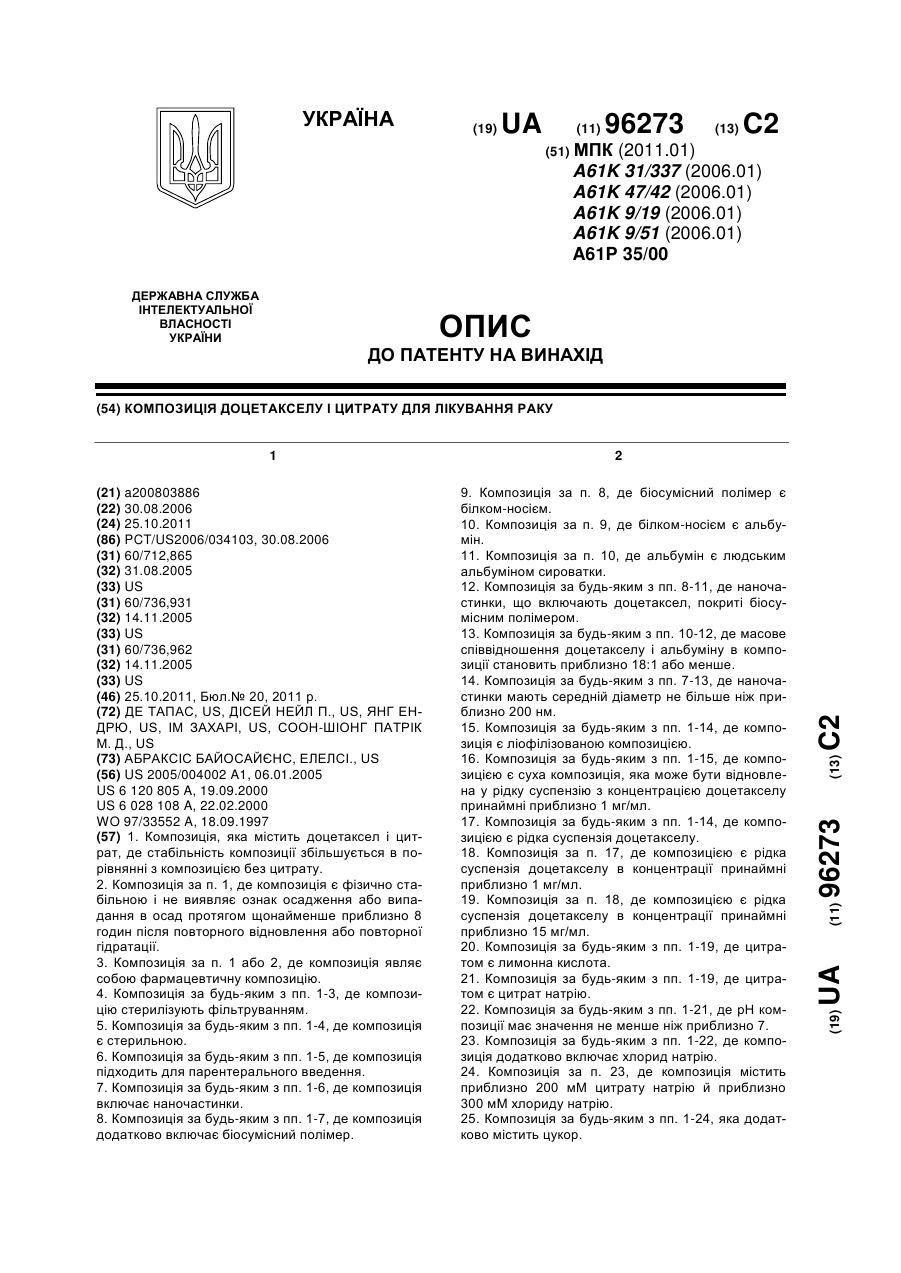 УКРАЇНА

(19) UA (11) 96273 (13) C2

(51) МПК (2011.01)
A61K 31/337 (2006.01)
A61K 47/42 (2006.01)
A61K 9/19 (2006.01)
A61K 9/51 (2006.01)
A61P 35/00

ДЕРЖАВНА СЛУЖБА ІНТЕЛЕКТУАЛЬНОЇ ВЛАСНОСТІ УКРАЇНИ

ОПИС
ДО ПАТЕНТУ НА ВИНАХІД

(54) КОМПОЗИЦІЯ ДОЦЕТАКСЕЛУ І ЦИТРАТУ ДЛЯ ЛІКУВАННЯ РАКУ

1

(21) a200803886
(22) 30.08.2006
(24) 25.10.2011
(86) PCT/US2006/034103, 30.08.2006
(31) 60/712,865
(32) 31.08.2005
(33) US
(31) 60/736,931
(32) 14.11.2005
(33) US
(31) 60/736,962
(32) 14.11.2005
(33) US
(46) 25.10.2011, Бюл.№ 20, 2011 р.
(72) ДЕ ТАПАС, US, ДІСЕЙ НЕЙЛ П., US, ЯНГ ЕНДРЮ, US, ІМ ЗАХАРІ, US, СООН-ШІОНГ ПАТРІК М. Д., US
(73) АБРАКСІС БАЙОСАЙЄНС, ЕЛЕЛСІ., US
(56) US 2005/004002 A1, 06.01.2005
US 6 120 805 A, 19.09.2000
US 6 028 108 A, 22.02.2000
WO 97/33552 A, 18.09.1997
(57) 1. Композиція, яка містить доцетаксел і цитрат, де стабільність композиції збільшується в порівнянні з композицією без цитрату.
2. Композиція за п. 1, де композиція є фізично стабільною і не виявляє ознак осадження або випадання в осад протягом щонайменше приблизно 8 годин після повторного відновлення або повторної гідратації.
3. Композиція за п. 1 або 2, де композиція являє собою фармацевтичну композицію.
4. Композиція за будь-яким з пп. 1-3, де композицію стерилізують фільтруванням.
5. Композиція за будь-яким з пп. 1-4, де композиція є стерильною.
6. Композиція за будь-яким з пп. 1-5, де композиція підходить для парентерального введення.
7. Композиція за будь-яким з пп. 1-6, де композиція включає наночастинки.
8. Композиція за будь-яким з пп. 1-7, де композиція додатково включає біосумісний полімер.

2

9. Композиція за п. 8, де біосумісний полімер є білком-носієм.
10. Композиція за п. 9, де білком-носієм є альбумін.
11. Композиція за п. 10, де альбумін є людським альбуміном сироватки.
12. Композиція за будь-яким з пп. 8-11, де наночастинки, що включають доцетаксел, покриті біосумісним полімером.
13. Композиція за будь-яким з пп. 10-12, де масове співвідношення доцетакселу і альбуміну в композиції становить приблизно 18:1 або менше.
14. Композиція за будь-яким з пп. 7-13, де наночастинки мають середній діаметр не більше ніж приблизно 200 нм.
15. Композиція за будь-яким з пп. 1-14, де композиція є ліофілізованою композицією.
16. Композиція за будь-яким з пп. 1-15, де композицією є суха композиція, яка може бути відновлена у рідку суспензію з концентрацією доцетакселу принаймні приблизно 1 мг/мл.
17. Композиція за будь-яким з пп. 1-14, де композицією є рідка суспензія доцетакселу.
18. Композиція за п. 17, де композицією є рідка суспензія доцетакселу в концентрації принаймні приблизно 1 мг/мл.
19. Композиція за п. 18, де композицією є рідка суспензія доцетакселу в концентрації принаймні приблизно 15 мг/мл.
20. Композиція за будь-яким з пп. 1-19, де цитратом є лимонна кислота.
21. Композиція за будь-яким з пп. 1-19, де цитратом є цитрат натрію.
22. Композиція за будь-яким з пп. 1-21, де pH композиції має значення не менше ніж приблизно 7.
23. Композиція за будь-яким з пп. 1-22, де композиція додатково включає хлорид натрію.
24. Композиція за п. 23, де композиція містить приблизно 200 мМ цитрату натрію й приблизно 300 мМ хлориду натрію.
25. Композиція за будь-яким з пп. 1-24, яка додатково містить цукор.

(19) UA (11) 96273 (13) C2